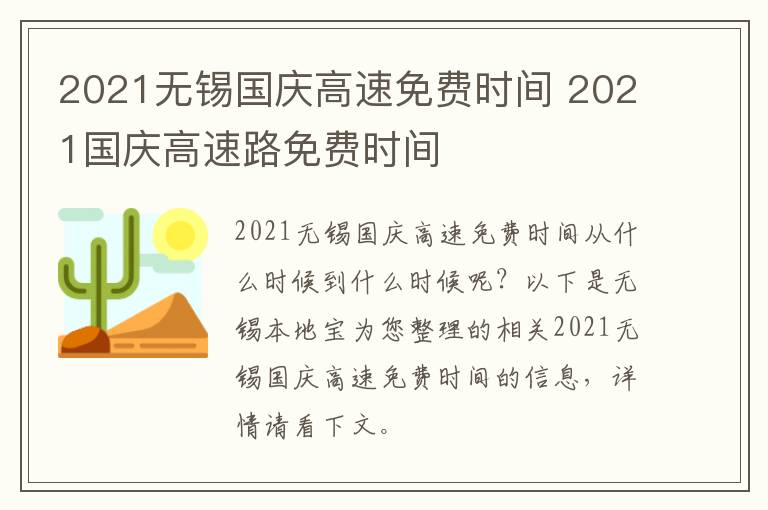 2021无锡国庆高速免费时间 2021国庆高速路免费时间

2021无锡国庆高速免费时间从什么时候到什么时候呢？以下是无锡本地宝为您整理的相关2021无锡国庆高速免费时间的信息，详情请看下文。